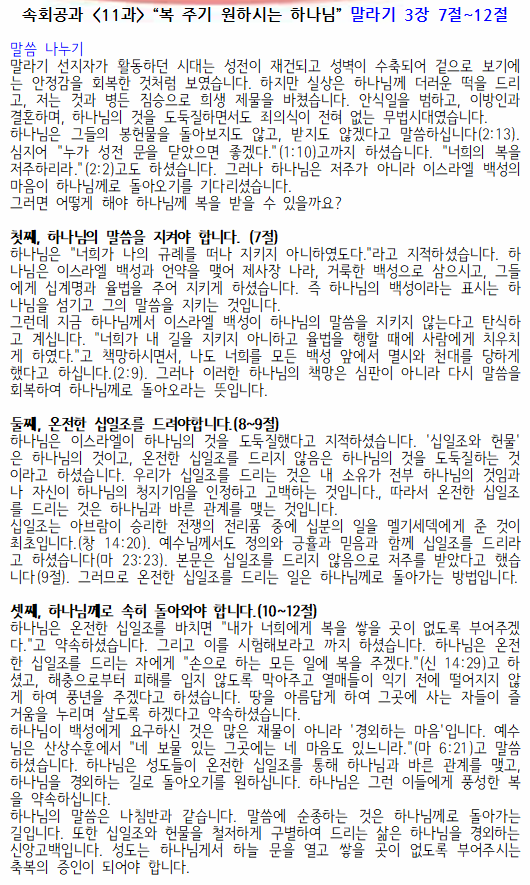 속회공과 <11과> "복 주기 원하시는 하나님" 말라기 3장 7절~12절

말씀 나누기
말라기 선지자가 활동하던 시대는 성전이 재건되고 성벽이 수축되어 겉으로 보기에는 안정감을 회복한 것처럼 보였습니다. 하지만 실상은 하나님께 더러운 떡을 드리고, 저는 것과 병든 짐승으로 희생 제물을 바쳤습니다. 안식일을 범하고, 이방인과 결혼하며, 하나님의 것을 도둑질하면서도 죄의식이 전혀 없는 무법시대였습니다.
하나님은 그들의 봉헌물을 돌아보지도 않고, 받지도 않겠다고 말씀하십니다(2:13). 심지어 "누가 성전 문을 닫았으면 좋겠다."(1:10)고까지 하셨습니다. "너희의 복을 저주하리라."(2:2)고도 하셨습니다. 그러나 하나님은 저주가 아니라 이스라엘 백성의 마음이 하나님께로 돌아오기를 기다리셨습니다.
그러면 어떻게 해야 하나님께 복을 받을 수 있을까요?

첫째, 하나님의 말씀을 지켜야 합니다. (7절)
하나님은 "너희가 나의 규례를 떠나 지키지 아니하였도다."라고 지적하셨습니다. 하나님은 이스라엘 백성과 언약을 맺어 제사장 나라, 거룩한 백성으로 삼으시고, 그들에게 십계명과 율법을 주어 지키게 하셨습니다. 즉 하나님의 백성이라는 표시는 하나님을 섬기고 그의 말씀을 지키는 것입니다.
그런데 지금 하나님께서 이스라엘 백성이 하나님의 말씀을 지키지 않는다고 탄식하고 계십니다. "너희가 내 길을 지키지 아니하고 율법을 행할 때에 사람에게 치우치게 하였다."고 책망하시면서, 나도 너희를 모든 백성 앞에서 멸시와 천대를 당하게 했다고 하십니다.(2:9). 그러나 이러한 하나님의 책망은 심판이 아니라 다시 말씀을 회복하여 하나님께로 돌아오라는 뜻입니다.

둘째, 온전한 십일조를 드려야합니다.(8~9절)
하나님은 이스라엘이 하나님의 것을 도둑질했다고 지적하셨습니다. '십일조와 헌물'은 하나님의 것이고, 온전한 십일조를 드리지 않음은 하나님의 것을 도둑질하는 것이라고 하셨습니다. 우리가 십일조를 드리는 것은 내 소유가 전부 하나님의 것임과 나 자신이 하나님의 청지기임을 인정하고 고백하는 것입니다., 따라서 온전한 십일조를 드리는 것은 하나님과 바른 관계를 맺는 것입니다.
십일조는 아브람이 승리한 전쟁의 전리품 중에 십분의 일을 멜기세덱에게 준 것이 최초입니다.(창 14:20). 예수님께서도 정의와 긍휼과 믿음과 함께 십일조를 드리라고 하셨습니다(마 23:23). 본문은 십일조를 드리지 않음으로 저주를 받았다고 했습니다(9절). 그러므로 온전한 십일조를 드리는 일은 하나님께로 돌아가는 방법입니다.

셋째, 하나님께로 속히 돌아와야 합니다.(10~12절)
하나님은 온전한 십일조를 바치면 "내가 너희에게 복을 쌓을 곳이 없도록 부어주겠다."고 약속하셨습니다. 그리고 이를 시험해보라고 까지 하셨습니다. 하나님은 온전한 십일조를 드리는 자에게 "손으로 하는 모든 일에 복을 주겠다."(신 14:29)고 하셨고, 해충으로부터 피해를 입지 않도록 막아주고 열매들이 익기 전에 떨어지지 않게 하여 풍년을 주겠다고 하셨습니다. 땅을 아름답게 하여 그곳에 사는 자들이 즐거움을 누리며 살도록 하겠다고 약속하셨습니다.
하나님이 백성에게 요구하신 것은 많은 재물이 아니라 '경외하는 마음'입니다. 예수님은 산상수훈에서 "네 보물 있는 그곳에는 네 마음도 있느니라."(마 6:21)고 말씀하셨습니다. 하나님은 성도들이 온전한 십일조를 통해 하나님과 바른 관계를 맺고, 하나님을 경외하는 길로 돌아오기를 원하십니다. 하나님은 그런 이들에게 풍성한 복을 약속하십니다.
하나님의 말씀은 나침반과 같습니다. 말씀에 순종하는 것은 하나님께로 돌아가는 길입니다. 또한 십일조와 헌물을 철저하게 구별하여 드리는 삶은 하나님을 경외하는 신앙고백입니다. 성도는 하나님께서 하늘 문을 열고 쌓을 곳이 없도록 부어주시는 축복의 증인이 되어야 합니다.